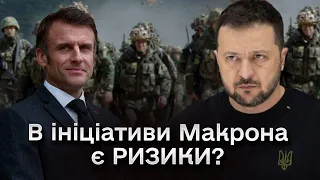 В ініціативи Макрона є РИЗИКИ?